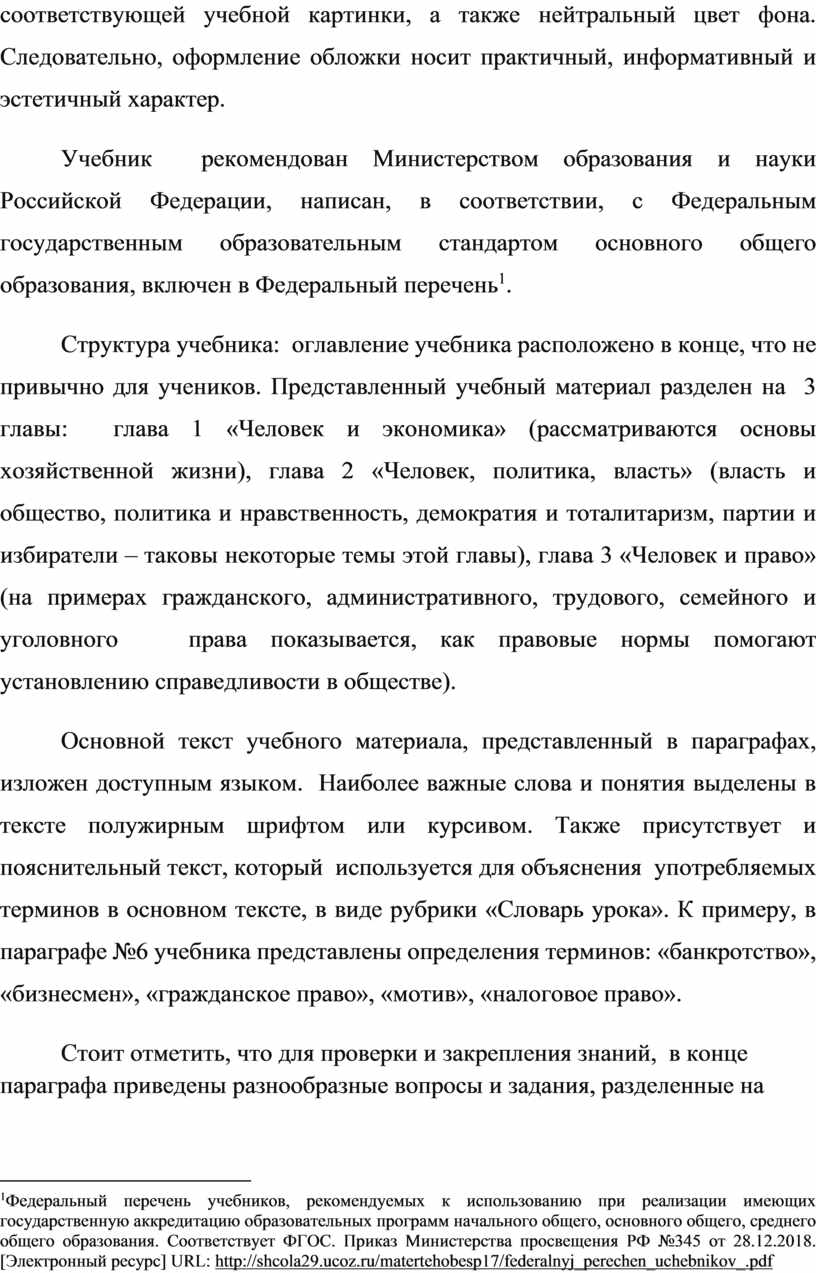 соответствующей учебной картинки, а также нейтральный цвет фона. Следовательно, оформление обложки носит практичный, информативный и эстетичный характер.

Учебник рекомендован Министерством образования и науки Российской Федерации, написан, в соответствии, с Федеральным государственным образовательным стандартом основного общего образования, включен в Федеральный перечень$^1$.

Структура учебника: оглавление учебника расположено в конце, что не привычно для учеников. Представленный учебный материал разделен на 3 главы: глава 1 «Человек и экономика» (рассматриваются основы хозяйственной жизни), глава 2 «Человек, политика, власть» (власть и общество, политика и нравственность, демократия и тоталитаризм, партии и избиратели – таковы некоторые темы этой главы), глава 3 «Человек и право» (на примерах гражданского, административного, трудового, семейного и уголовного права показывается, как правовые нормы помогают установлению справедливости в обществе).

Основной текст учебного материала, представленный в параграфах, изложен доступным языком. Наиболее важные слова и понятия выделены в тексте полужирным шрифтом или курсивом. Также присутствует и пояснительный текст, который используется для объяснения употребляемых терминов в основном тексте, в виде рубрики «Словарь урока». К примеру, в параграфе №6 учебника представлены определения терминов: «банкротство», «бизнесмен», «гражданское право», «мотив», «налоговое право».

Стоит отметить, что для проверки и закрепления знаний, в конце параграфа приведены разнообразные вопросы и задания, разделенные на

$^1$Федеральный перечень учебников, рекомендуемых к использованию при реализации имеющих государственную аккредитацию образовательных программ начального общего, основного общего, среднего общего образования. Соответствует ФГОС. Приказ Министерства просвещения РФ №345 от 28.12.2018. [Электронный ресурс] URL: http://shcola29.ucoz.ru/matertehobesp17/federalnyj_perechen_uchebnikov_.pdf